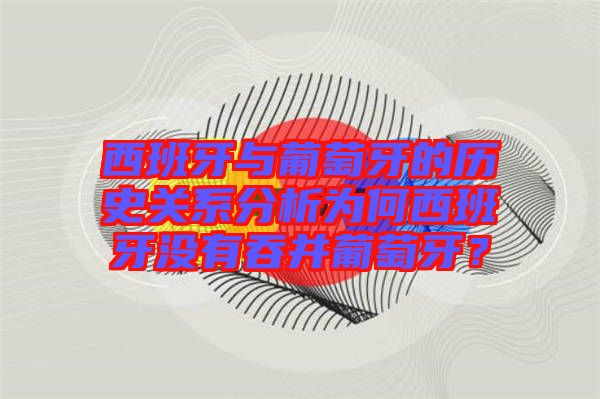 西班牙与葡萄牙的历史关系分析为何西班牙没有吞并葡萄牙？